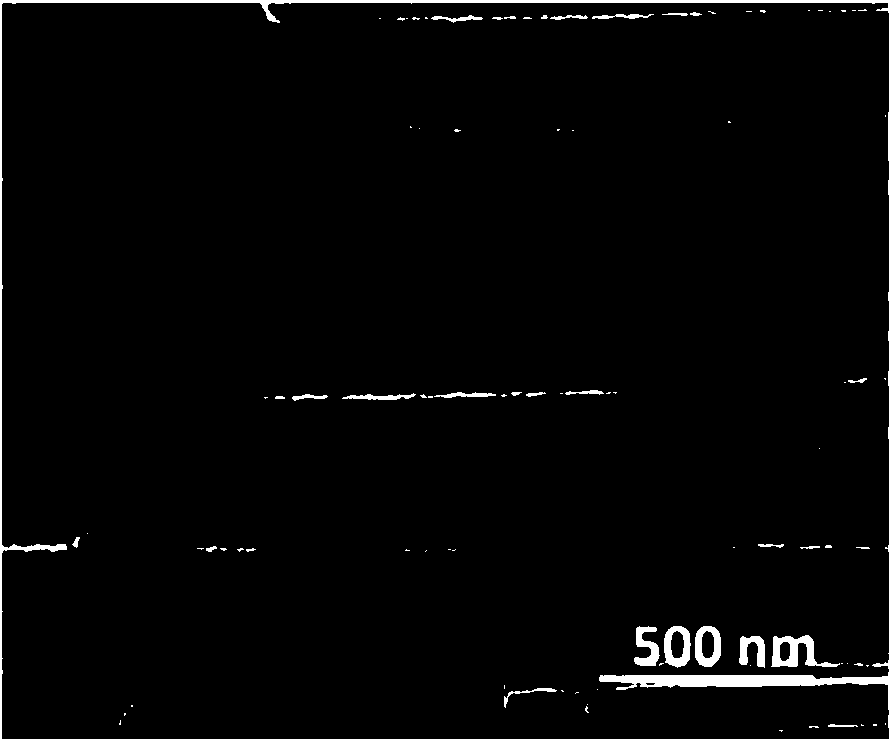 500 nm